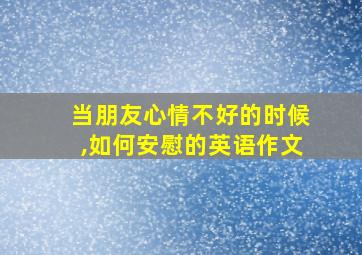 当朋友心情不好的时候,如何安慰的英语作文